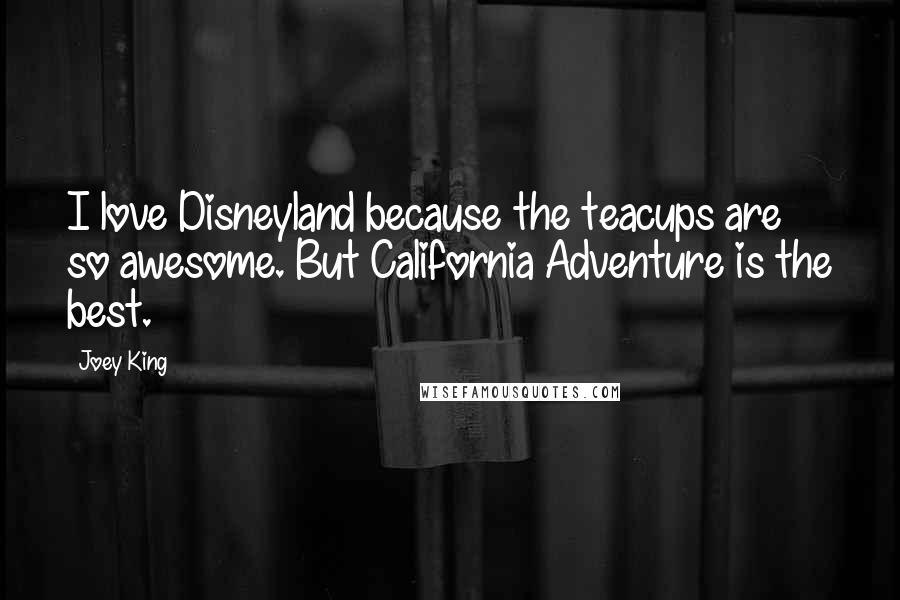 I love Disneyland because the teacups are so awesome. But California Adventure is the best.

Joey King

WISEFAMOUSQUOTES.COM